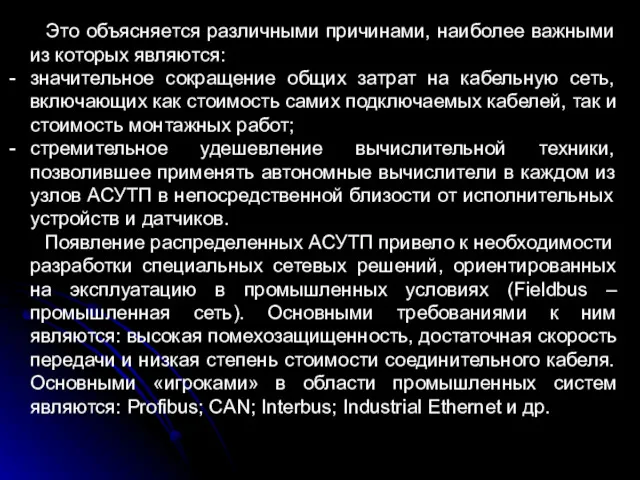 Это объясняется различными причинами, наиболее важными из которых являются:
- значительное сокращение общих затрат на кабельную сеть, включающих как стоимость самих подключаемых кабелей, так и стоимость монтажных работ;
- стремительное удешевление вычислительной техники, позволившее применять автономные вычислители в каждом из узлов АСУТП в непосредственной близости от исполнительных устройств и датчиков.

Появление распределенных АСУТП привело к необходимости разработки специальных сетевых решений, ориентированных на эксплуатацию в промышленных условиях (Fieldbus – промышленная сеть). Основными требованиями к ним являются: высокая помехозащищенность, достаточная скорость передачи и низкая степень стоимости соединительного кабеля. Основными «игроками» в области промышленных систем являются: Profibus; CAN; Interbus; Industrial Ethernet и др.